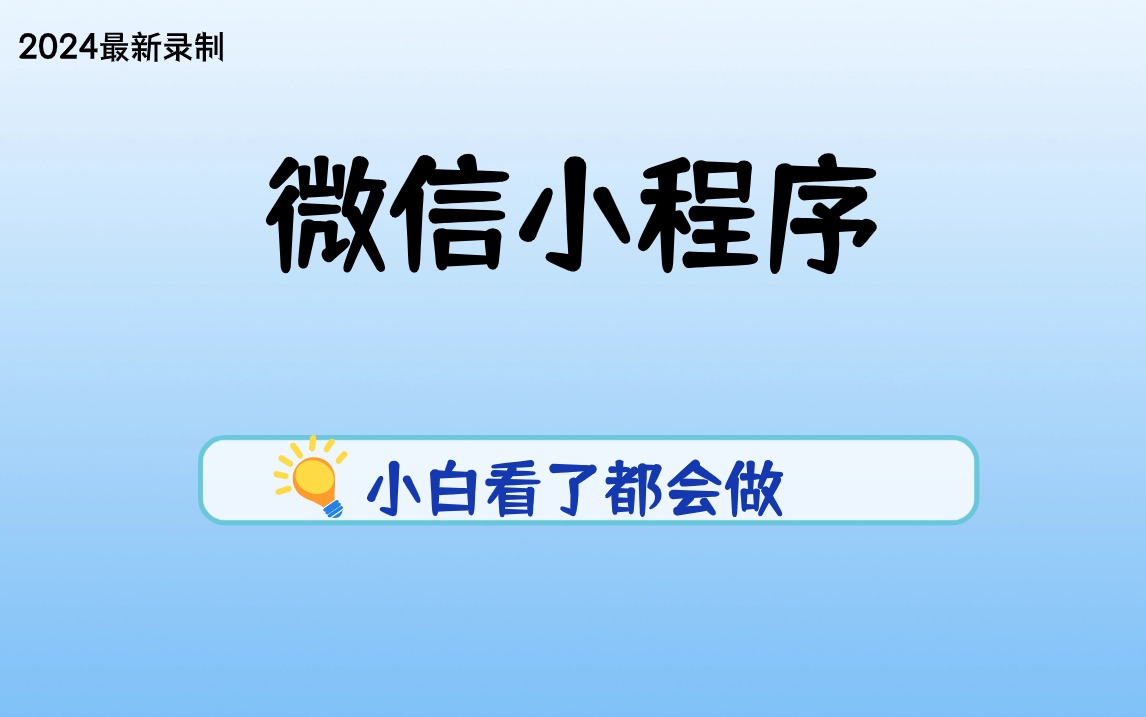 2024最新录制

微信小程序

小白看了都会做